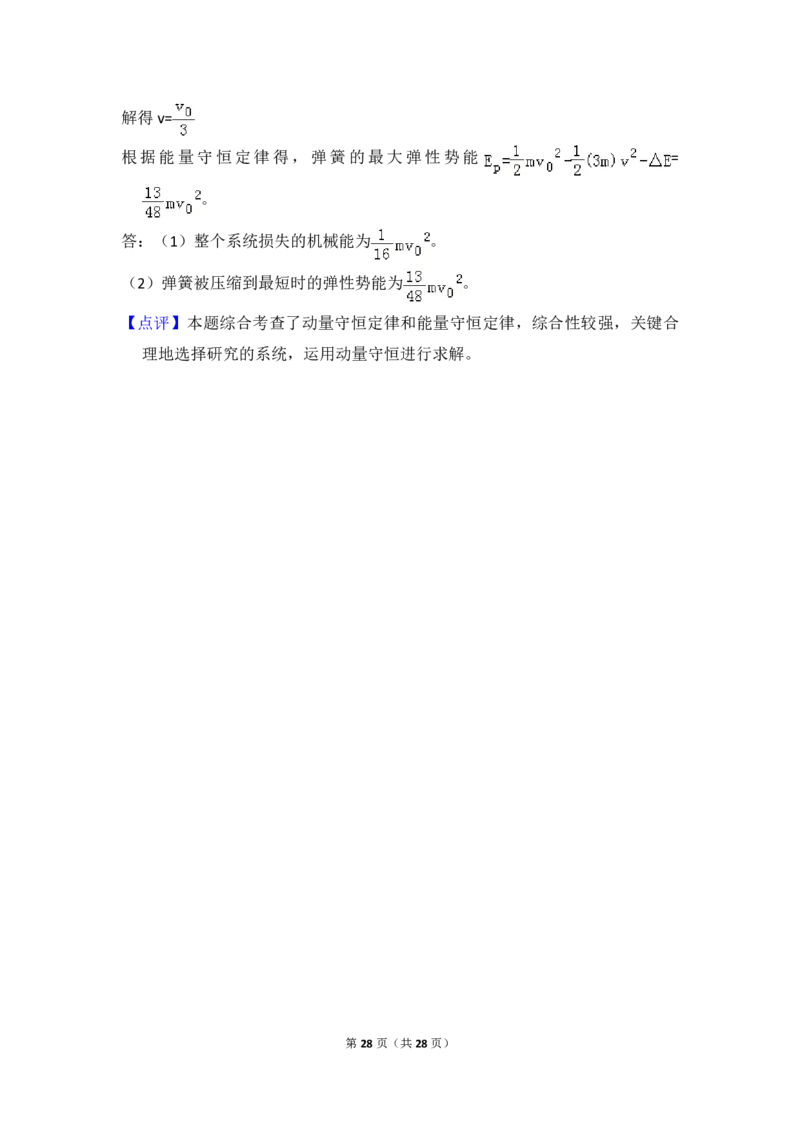 解得 $v=\frac{v_0}{3}$

根据能量守恒定律得，弹簧的最大弹性势能 $E_p=\frac{1}{2}mv_0^2-\frac{1}{2}(3m)v^2-\triangle E=\frac{13}{48}mv_0^2$。

答：（1）整个系统损失的机械能为$\frac{1}{16}mv_0^2$。

（2）弹簧被压缩到最短时的弹性势能为$\frac{13}{48}mv_0^2$。

【点评】本题综合考查了动量守恒定律和能量守恒定律，综合性较强，关键合理地选择研究的系统，运用动量守恒进行求解。

第 28 页（共 28 页）